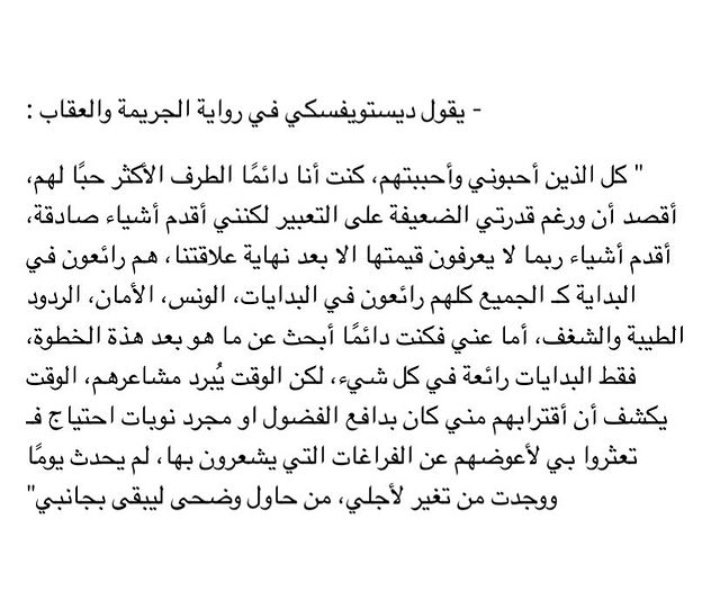 - يقول ديستويفسكي في رواية الجريمة والعقاب :

" كل الذين أحبوني وأحببتهم، كنت أنا دائمًا الطرف الأكثر حبًا لهم، أقصد أن ورغم قدرتي الضعيفة على التعبير لكنني أقدم أشياء صادقة، أقدم أشياء ربما لا يعرفون قيمتها الا بعد نهاية علاقتنا ، هم رائعون في البداية كـ الجميع كلهم رائعون في البدايات، الونس، الأمان، الردود الطيبة والشغف، أما عني فكنت دائمًا أبحث عن ما هو بعد هذة الخطوة، فقط البدايات رائعة في كل شيء، لكن الوقت يُبرد مشاعرهم، الوقت يكشف أن أقترابهم مني كان بدافع الفضول او مجرد نوبات احتياج فـ تعثروا بي لأعوضهم عن الفراغات التي يشعرون بها ، لم يحدث يومًا ووجدت من تغير لأجلي، من حاول وضحى ليبقى بجانبي"